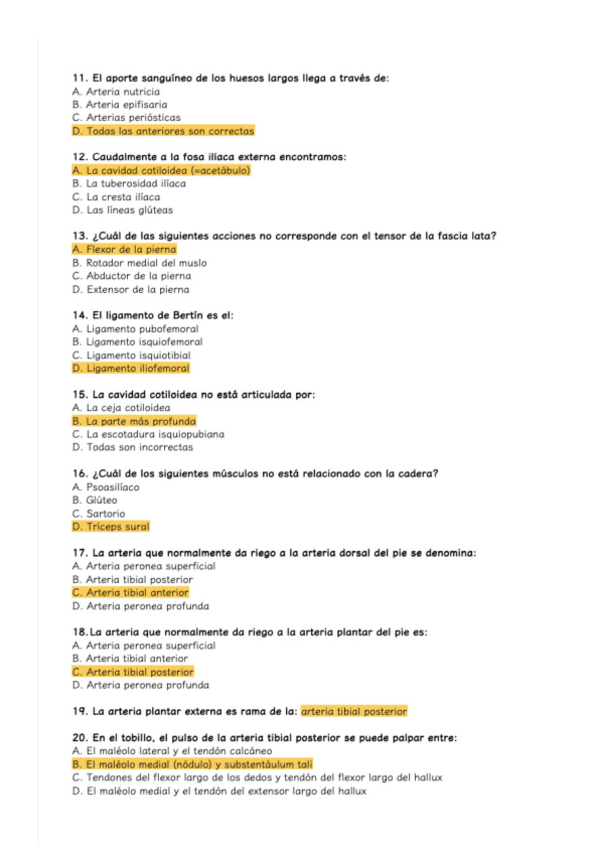 11. El aporte sanguíneo de los huesos largos llega a través de:
A. Arteria nutricia
B. Arteria epifisaria
C. Arterias periósticas
D. Todas las anteriores son correctas

12. Caudalmente a la fosa ilíaca externa encontramos:
A. La cavidad cotiloidea (=acetábulo)
B. La tuberosidad ilíaca
C. La cresta ilíaca
D. Las líneas glúteas

13. ¿Cuál de las siguientes acciones no corresponde con el tensor de la fascia lata?
A. Flexor de la pierna
B. Rotador medial del muslo
C. Abductor de la pierna
D. Extensor de la pierna

14. El ligamento de Bertín es el:
A. Ligamento pubofemoral
B. Ligamento isquiofemoral
C. Ligamento isquiotibial
D. Ligamento iliofemoral

15. La cavidad cotiloidea no está articulada por:
A. La ceja cotiloidea
B. La parte más profunda
C. La escotadura isquiopubiana
D. Todas son incorrectas

16. ¿Cuál de los siguientes músculos no está relacionado con la cadera?
A. Psoasilíaco
B. Glúteo
C. Sartorio
D. Tríceps sural

17. La arteria que normalmente da riego a la arteria dorsal del pie se denomina:
A. Arteria peronea superficial
B. Arteria tibial posterior
C. Arteria tibial anterior
D. Arteria peronea profunda

18. La arteria que normalmente da riego a la arteria plantar del pie es:
A. Arteria peronea superficial
B. Arteria tibial anterior
C. Arteria tibial posterior
D. Arteria peronea profunda

19. La arteria plantar externa es rama de la: arteria tibial posterior

20. En el tobillo, el pulso de la arteria tibial posterior se puede palpar entre:
A. El maléolo lateral y el tendón calcáneo
B. El maléolo medial (nódulo) y substentáulum tali
C. Tendones del flexor largo de los dedos y tendón del flexor largo del hallux
D. El maléolo medial y el tendón del extensor largo del hallux